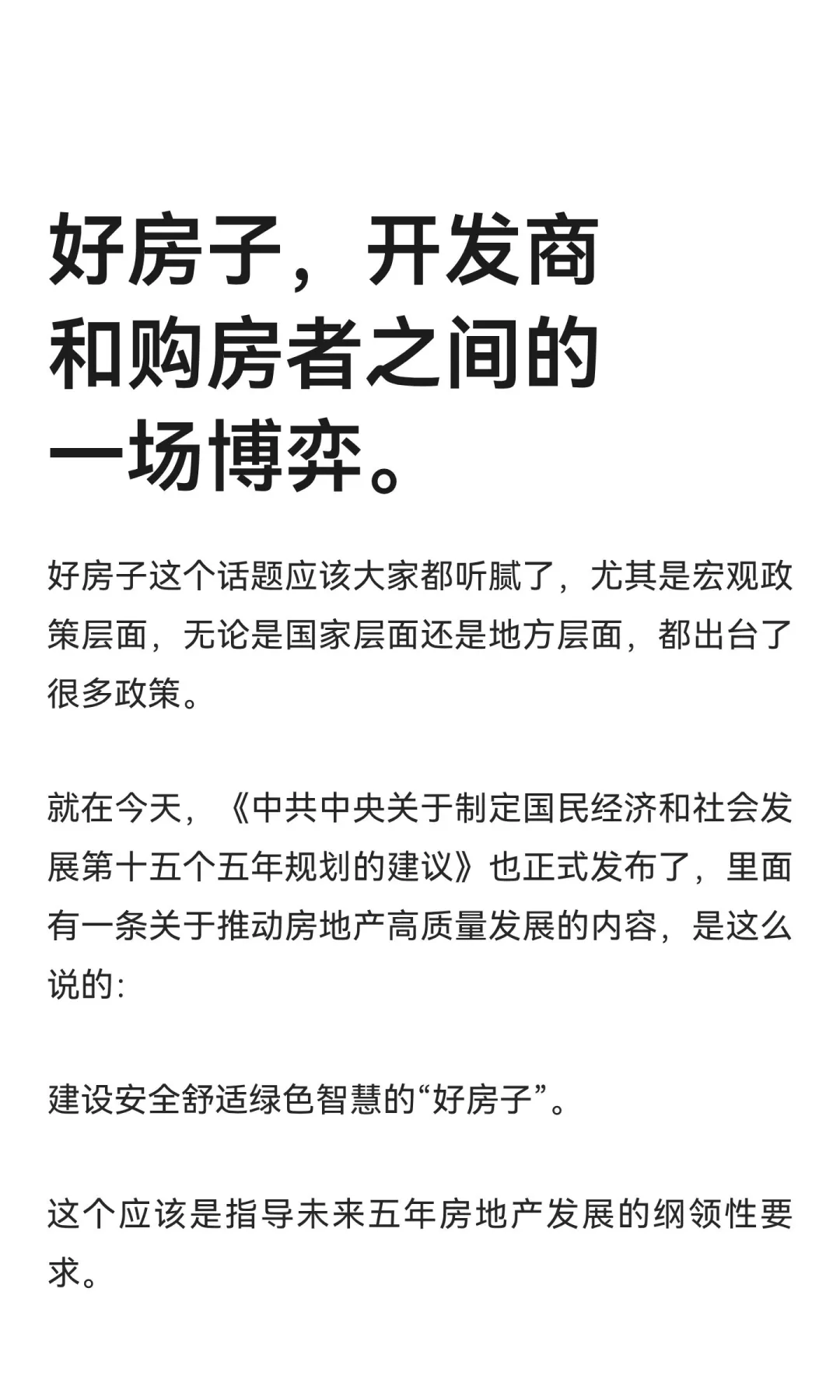 好房子，开发商和购房者之间的一场博弈。

好房子这个话题应该大家都听腻了，尤其是宏观政策层面，无论是国家层面还是地方层面，都出台了很多政策。

就在今天，《中共中央关于制定国民经济和社会发展第十五个五年规划的建议》也正式发布了，里面有一条关于推动房地产高质量发展的内容，是这么说的:

建设安全舒适绿色智慧的“好房子”。

这个应该是指导未来五年房地产发展的纲领性要求。